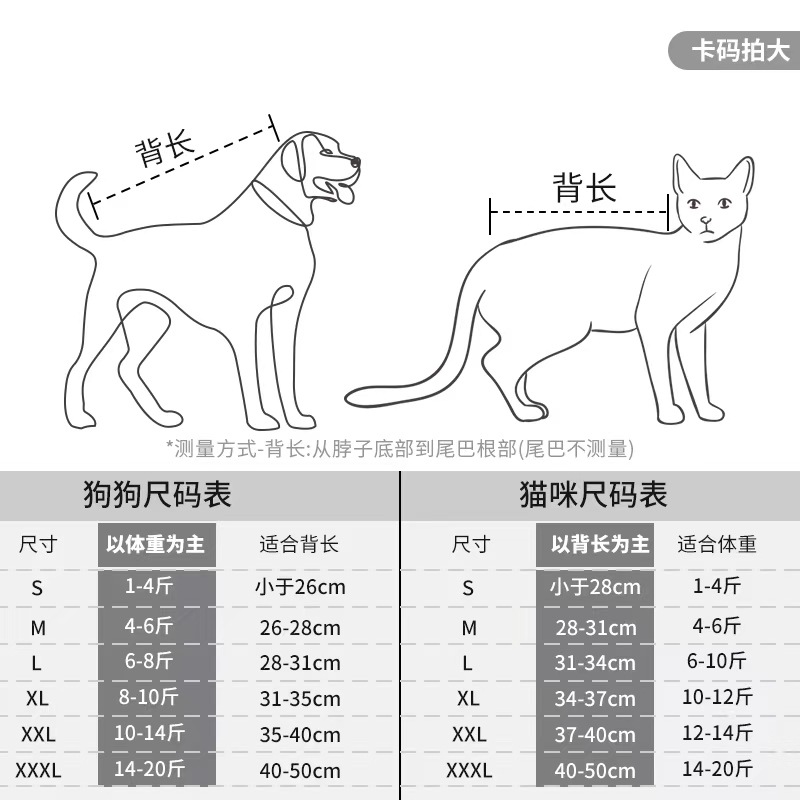 卡码拍大

背长

背长

*测量方式-背长:从脖子底部到尾巴根部(尾巴不测量)

狗狗尺码表

| 尺寸 | 以体重为主 | 适合背长 |
|---|---|---|
| S | 1-4斤 | 小于26cm |
| M | 4-6斤 | 26-28cm |
| L | 6-8斤 | 28-31cm |
| XL | 8-10斤 | 31-35cm |
| XXL | 10-14斤 | 35-40cm |
| XXXL | 14-20斤 | 40-50cm |

猫咪尺码表

| 尺寸 | 以背长为主 | 适合体重 |
|---|---|---|
| S | 小于28cm | 1-4斤 |
| M | 28-31cm | 4-6斤 |
| L | 31-34cm | 6-10斤 |
| XL | 34-37cm | 10-12斤 |
| XXL | 37-40cm | 12-14斤 |
| XXXL | 40-50cm | 14-20斤 |